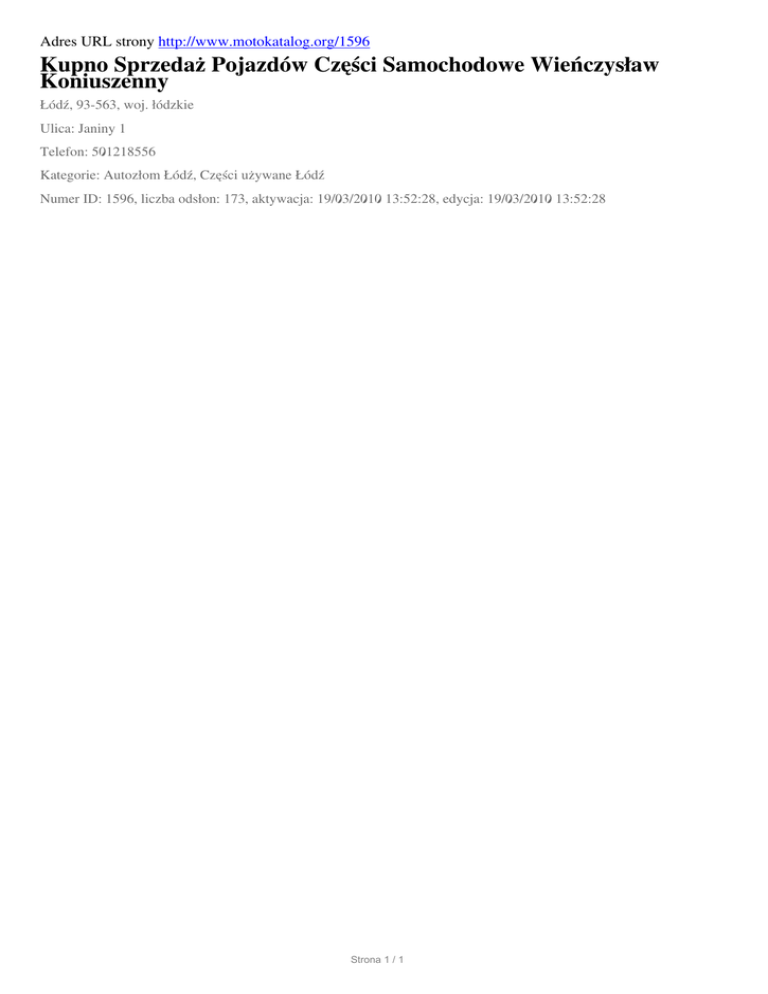 Adres URL strony http://www.motokatalog.org/1596

Kupno Sprzedaż Pojazdów Części Samochodowe Wieńczysław Koniuszenny

Łódź, 93-563, woj. łódzkie

Ulica: Janiny 1

Telefon: 501218556

Kategorie: Autozłom Łódź, Części używane Łódź

Numer ID: 1596, liczba odsłon: 173, aktywacja: 19/03/2010 13:52:28, edycja: 19/03/2010 13:52:28

Strona 1 / 1